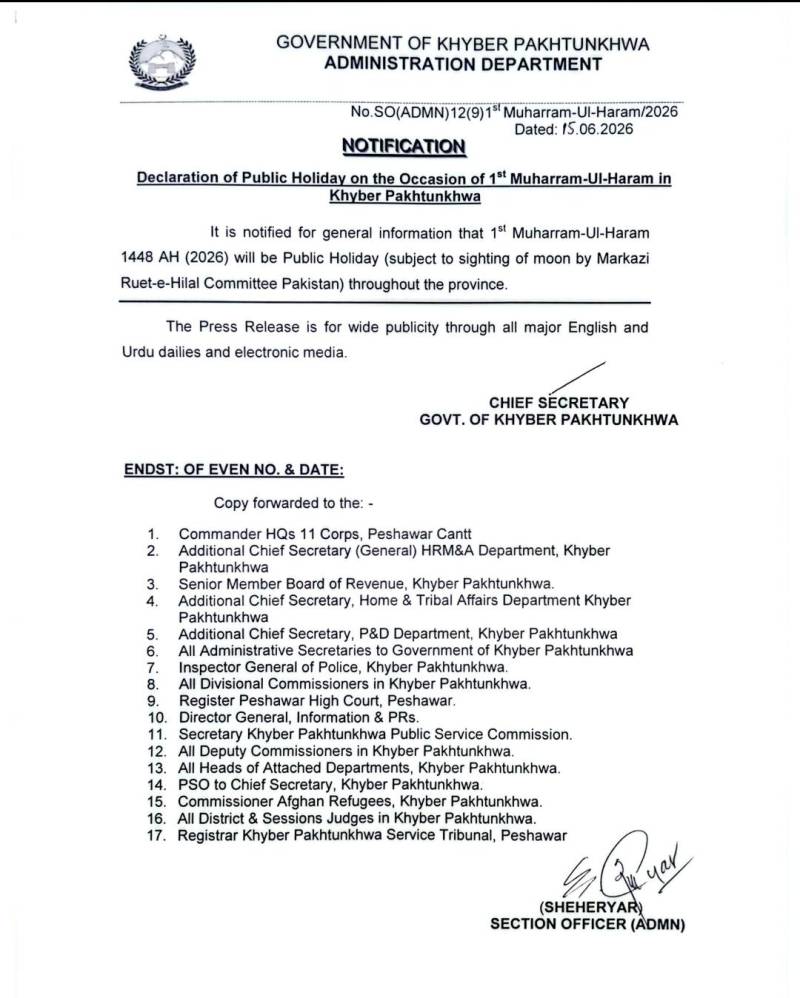 GOVERNMENT OF KHYBER PAKHTUNKHWA
ADMINISTRATION DEPARTMENT

No.SO(ADMN)12(9)1$^{st}$ Muharram-Ul-Haram/2026
Dated: 15.06.2026

NOTIFICATION

Declaration of Public Holiday on the Occasion of 1$^{st}$ Muharram-Ul-Haram in Khyber Pakhtunkhwa

It is notified for general information that 1$^{st}$ Muharram-Ul-Haram 1448 AH (2026) will be Public Holiday (subject to sighting of moon by Markazi Ruet-e-Hilal Committee Pakistan) throughout the province.

The Press Release is for wide publicity through all major English and Urdu dailies and electronic media.

CHIEF SECRETARY
GOVT. OF KHYBER PAKHTUNKHWA

ENDST: OF EVEN NO. & DATE:

Copy forwarded to the: -

1. Commander HQs 11 Corps, Peshawar Cantt
2. Additional Chief Secretary (General) HRM&A Department, Khyber Pakhtunkhwa
3. Senior Member Board of Revenue, Khyber Pakhtunkhwa.
4. Additional Chief Secretary, Home & Tribal Affairs Department Khyber Pakhtunkhwa
5. Additional Chief Secretary, P&D Department, Khyber Pakhtunkhwa
6. All Administrative Secretaries to Government of Khyber Pakhtunkhwa
7. Inspector General of Police, Khyber Pakhtunkhwa.
8. All Divisional Commissioners in Khyber Pakhtunkhwa.
9. Register Peshawar High Court, Peshawar.
10. Director General, Information & PRs.
11. Secretary Khyber Pakhtunkhwa Public Service Commission.
12. All Deputy Commissioners in Khyber Pakhtunkhwa.
13. All Heads of Attached Departments, Khyber Pakhtunkhwa.
14. PSO to Chief Secretary, Khyber Pakhtunkhwa.
15. Commissioner Afghan Refugees, Khyber Pakhtunkhwa.
16. All District & Sessions Judges in Khyber Pakhtunkhwa.
17. Registrar Khyber Pakhtunkhwa Service Tribunal, Peshawar

(SHEHERYAR)
SECTION OFFICER (ADMN)